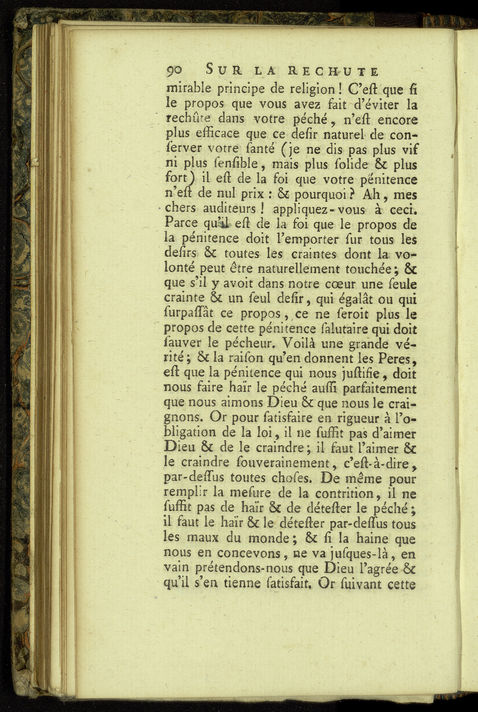 90 SUR LA RECHUTE

mirable principe de religion ! C'eſt que ſi le propos que vous avez fait d'éviter la rechûte dans votre péché, n'eſt encore plus efficace que ce deſir naturel de conſerver votre ſanté (je ne dis pas plus vif ni plus ſenſible, mais plus ſolide & plus fort) il eſt de la foi que votre pénitence n'eſt de nul prix : & pourquoi ? Ah, mes chers auditeurs ! appliquez-vous à ceci. Parce qu'il eſt de la foi que le propos de la pénitence doit l'emporter ſur tous les deſirs & toutes les craintes dont la volonté peut être naturellement touchée ; & que s'il y avoit dans notre cœur une ſeule crainte & un ſeul deſir, qui égalât ou qui ſurpaſſât ce propos, ce ne ſeroit plus le propos de cette pénitence ſalutaire qui doit ſauver le pécheur. Voilà une grande vérité ; & la raiſon qu'en donnent les Peres, eſt que la pénitence qui nous juſtifie, doit nous faire haïr le péché auſſi parfaitement que nous aimons Dieu & que nous le craignons. Or pour ſatisfaire en rigueur à l'obligation de la loi, il ne ſuffit pas d'aimer Dieu & de le craindre ; il faut l'aimer & le craindre ſouverainement, c'eſt-à-dire, par-deſſus toutes choſes. De même pour remplir la meſure de la contrition, il ne ſuffit pas de haïr & de déteſter le péché ; il faut le haïr & le déteſter par-deſſus tous les maux du monde ; & ſi la haine que nous en concevons, ne va juſques-là, en vain prétendons-nous que Dieu l'agrée & qu'il s'en tienne ſatisfait. Or ſuivant cette